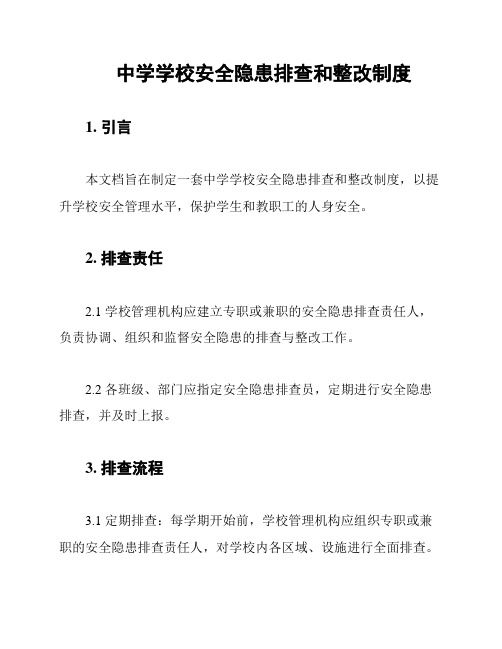 中学学校安全隐患排查和整改制度

1. 引言

本文档旨在制定一套中学学校安全隐患排查和整改制度，以提升学校安全管理水平，保护学生和教职工的人身安全。

2. 排查责任

2.1 学校管理机构应建立专职或兼职的安全隐患排查责任人，负责协调、组织和监督安全隐患的排查与整改工作。

2.2 各班级、部门应指定安全隐患排查员，定期进行安全隐患排查，并及时上报。

3. 排查流程

3.1 定期排查：每学期开始前，学校管理机构应组织专职或兼职的安全隐患排查责任人，对学校内各区域、设施进行全面排查。